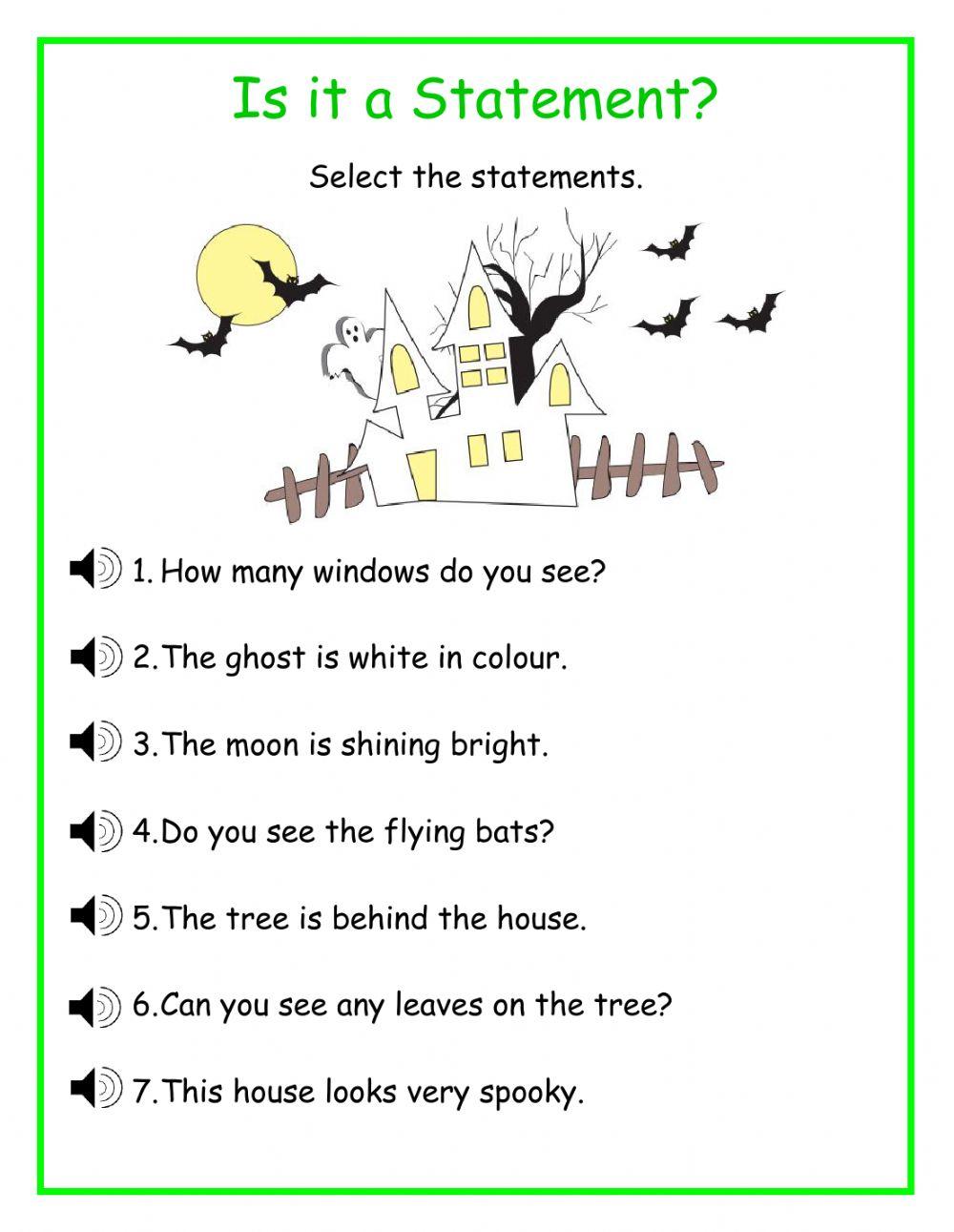 Is it a Statement?

Select the statements.

1. How many windows do you see?

2.The ghost is white in colour.

3.The moon is shining bright.

4.Do you see the flying bats?

5.The tree is behind the house.

6.Can you see any leaves on the tree?

7.This house looks very spooky.